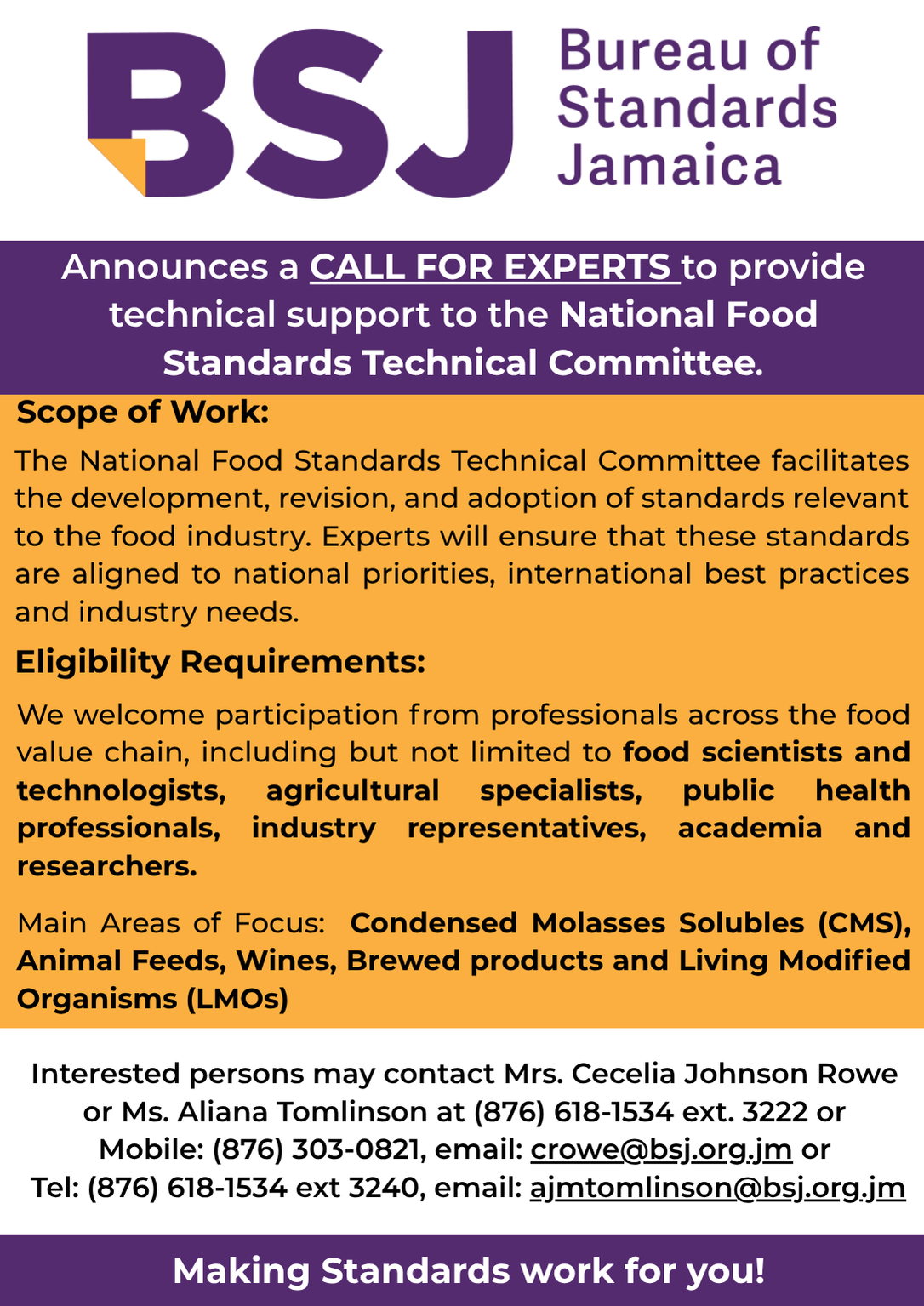 BSJ Bureau of Standards Jamaica

Announces a CALL FOR EXPERTS to provide technical support to the National Food Standards Technical Committee.

Scope of Work:

The National Food Standards Technical Committee facilitates the development, revision, and adoption of standards relevant to the food industry. Experts will ensure that these standards are aligned to national priorities, international best practices and industry needs.

Eligibility Requirements:

We welcome participation from professionals across the food value chain, including but not limited to food scientists and technologists, agricultural specialists, public health professionals, industry representatives, academia and researchers.

Main Areas of Focus: Condensed Molasses Solubles (CMS), Animal Feeds, Wines, Brewed products and Living Modified Organisms (LMOs)

Interested persons may contact Mrs. Cecelia Johnson Rowe or Ms. Aliana Tomlinson at (876) 618-1534 ext. 3222 or Mobile: (876) 303-0821, email: crowe@bsj.org.jm or Tel: (876) 618-1534 ext 3240, email: ajmtomlinson@bsj.org.jm

Making Standards work for you!